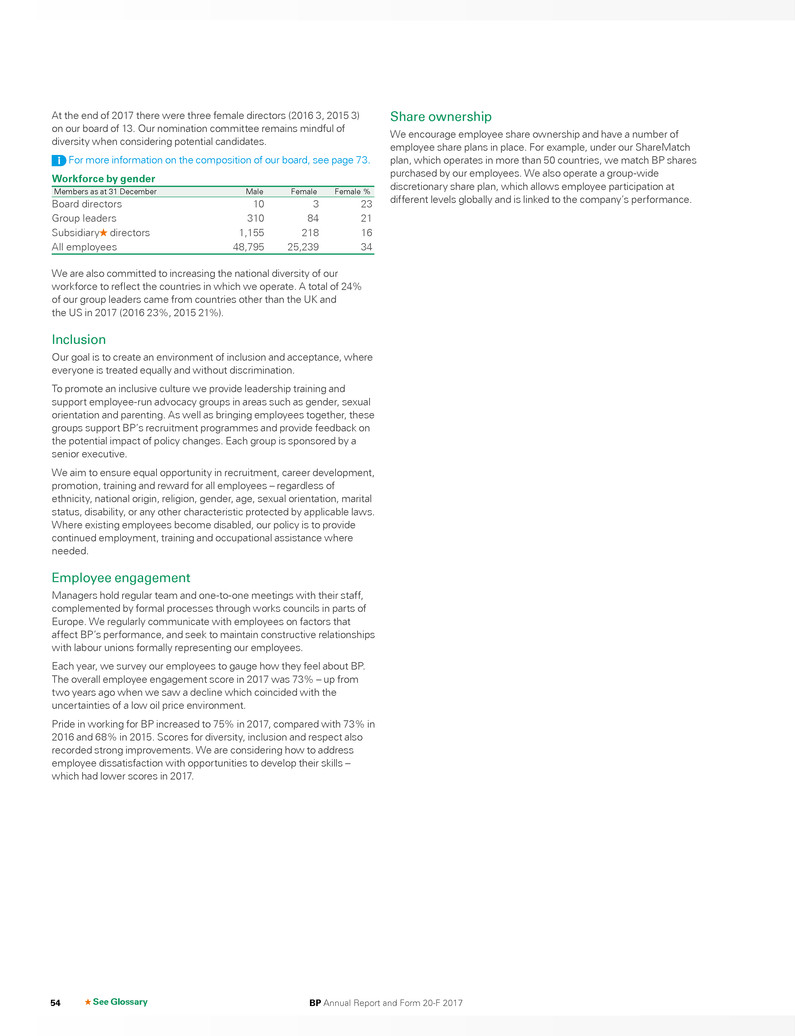 At the end of 2017 there were three female directors (2016 3, 2015 3) on our board of 13. Our nomination committee remains mindful of diversity when considering potential candidates.

i For more information on the composition of our board, see page 73.

Workforce by gender

| Members as at 31 December | Male | Female | Female % |
|---|---|---|---|
| Board directors | 10 | 3 | 23 |
| Group leaders | 310 | 84 | 21 |
| Subsidiary★ directors | 1,155 | 218 | 16 |
| All employees | 48,795 | 25,239 | 34 |

We are also committed to increasing the national diversity of our workforce to reflect the countries in which we operate. A total of 24% of our group leaders came from countries other than the UK and the US in 2017 (2016 23%, 2015 21%).

Inclusion

Our goal is to create an environment of inclusion and acceptance, where everyone is treated equally and without discrimination.

To promote an inclusive culture we provide leadership training and support employee-run advocacy groups in areas such as gender, sexual orientation and parenting. As well as bringing employees together, these groups support BP's recruitment programmes and provide feedback on the potential impact of policy changes. Each group is sponsored by a senior executive.

We aim to ensure equal opportunity in recruitment, career development, promotion, training and reward for all employees – regardless of ethnicity, national origin, religion, gender, age, sexual orientation, marital status, disability, or any other characteristic protected by applicable laws. Where existing employees become disabled, our policy is to provide continued employment, training and occupational assistance where needed.

Employee engagement

Managers hold regular team and one-to-one meetings with their staff, complemented by formal processes through works councils in parts of Europe. We regularly communicate with employees on factors that affect BP's performance, and seek to maintain constructive relationships with labour unions formally representing our employees.

Each year, we survey our employees to gauge how they feel about BP. The overall employee engagement score in 2017 was 73% – up from two years ago when we saw a decline which coincided with the uncertainties of a low oil price environment.

Pride in working for BP increased to 75% in 2017, compared with 73% in 2016 and 68% in 2015. Scores for diversity, inclusion and respect also recorded strong improvements. We are considering how to address employee dissatisfaction with opportunities to develop their skills – which had lower scores in 2017.

Share ownership

We encourage employee share ownership and have a number of employee share plans in place. For example, under our ShareMatch plan, which operates in more than 50 countries, we match BP shares purchased by our employees. We also operate a group-wide discretionary share plan, which allows employee participation at different levels globally and is linked to the company's performance.

54 ★ See Glossary BP Annual Report and Form 20-F 2017